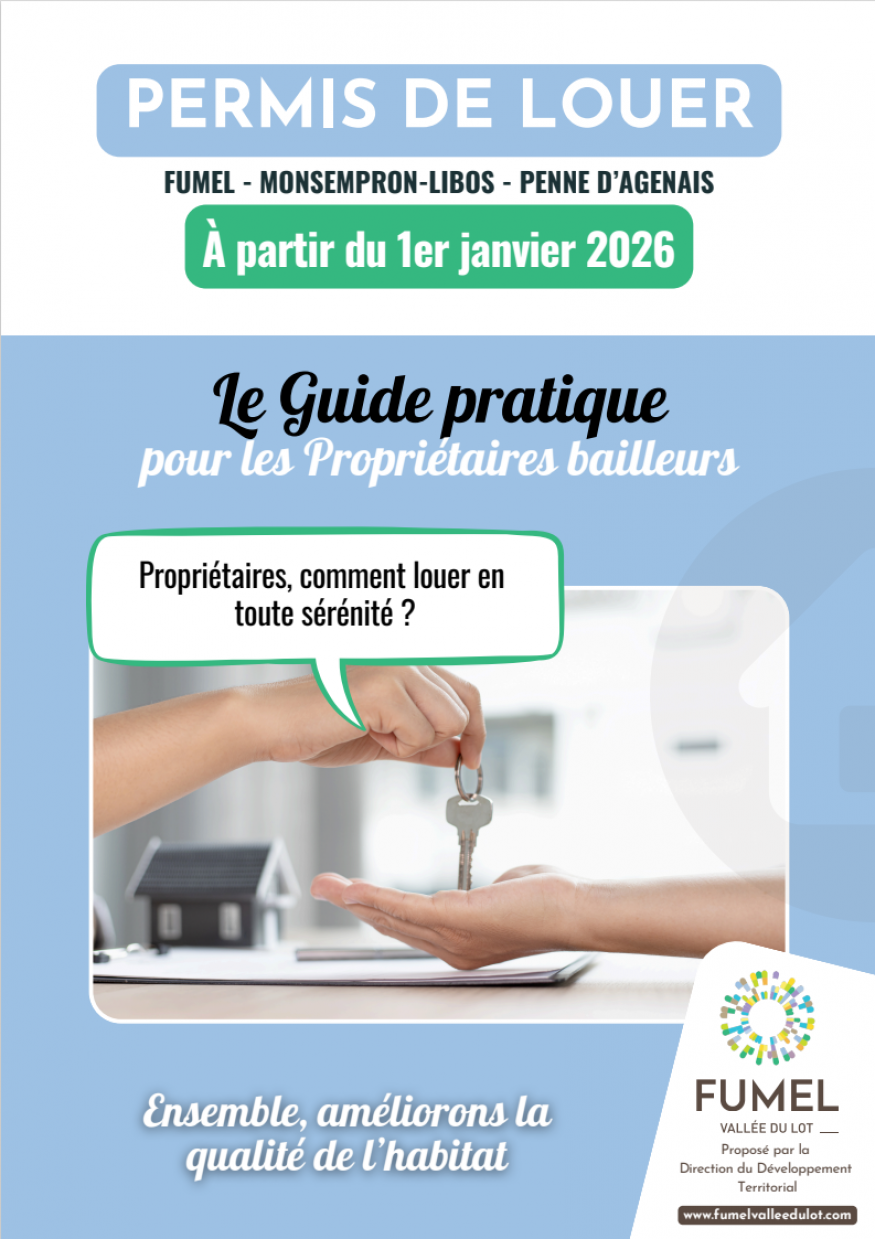 PERMIS DE LOUER

FUMEL - MONSEMPRON-LIBOS - PENNE D'AGENAIS

À partir du 1er janvier 2026

Le Guide pratique
pour les Propriétaires bailleurs

Propriétaires, comment louer en toute sérénité ?

Ensemble, améliorons la qualité de l'habitat

FUMEL
VALLÉE DU LOT

Proposé par la Direction du Développement Territorial

www.fumelvalleedulot.com